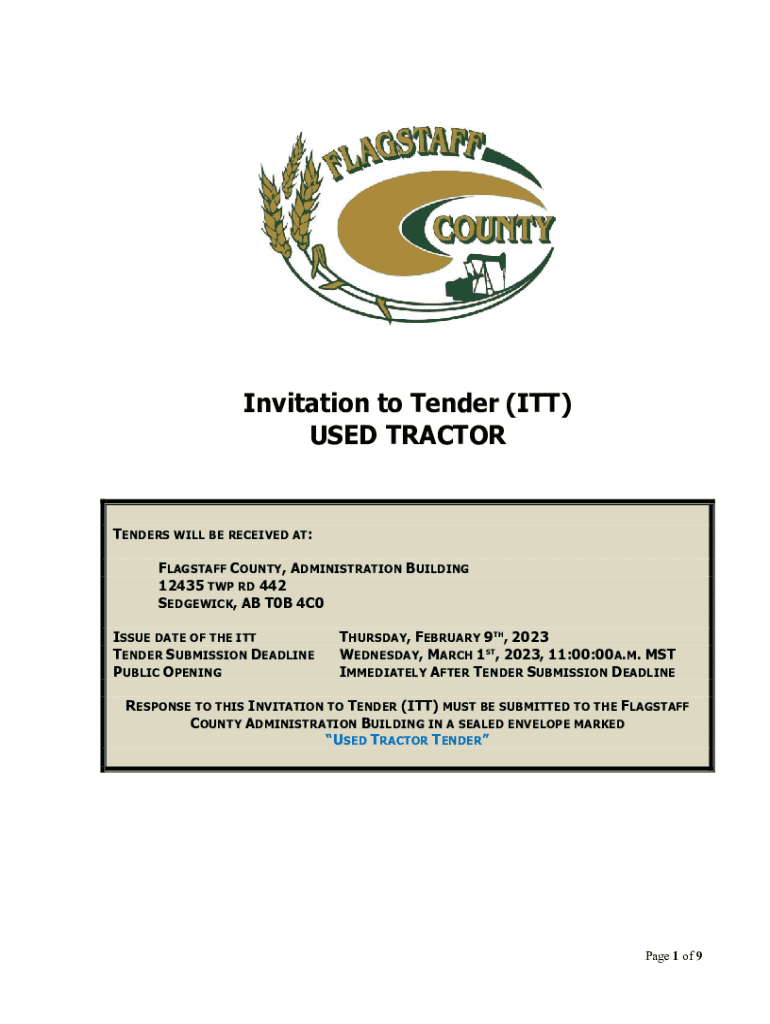 FLAGSTAFF
COUNTY

Invitation to Tender (ITT)
USED TRACTOR

TENDERS WILL BE RECEIVED AT:

FLAGSTAFF COUNTY, ADMINISTRATION BUILDING
12435 TWP RD 442
SEDGEWICK, AB T0B 4C0

ISSUE DATE OF THE ITT THURSDAY, FEBRUARY 9TH, 2023
TENDER SUBMISSION DEADLINE WEDNESDAY, MARCH 1ST, 2023, 11:00:00A.M. MST
PUBLIC OPENING IMMEDIATELY AFTER TENDER SUBMISSION DEADLINE

RESPONSE TO THIS INVITATION TO TENDER (ITT) MUST BE SUBMITTED TO THE FLAGSTAFF COUNTY ADMINISTRATION BUILDING IN A SEALED ENVELOPE MARKED "USED TRACTOR TENDER"

Page 1 of 9